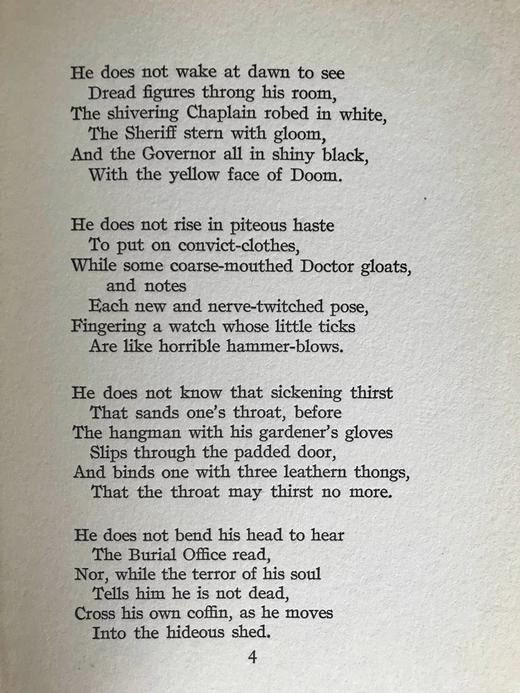 He does not wake at dawn to see
Dread figures throng his room,
The shivering Chaplain robed in white,
The Sheriff stern with gloom,
And the Governor all in shiny black,
With the yellow face of Doom.

He does not rise in piteous haste
To put on convict-clothes,
While some coarse-mouthed Doctor gloats, and notes
Each new and nerve-twitched pose,
Fingering a watch whose little ticks
Are like horrible hammer-blows.

He does not know that sickening thirst
That sands one's throat, before
The hangman with his gardener's gloves
Slips through the padded door,
And binds one with three leathern thongs,
That the throat may thirst no more.

He does not bend his head to hear
The Burial Office read,
Nor, while the terror of his soul
Tells him he is not dead,
Cross his own coffin, as he moves
Into the hideous shed.

4